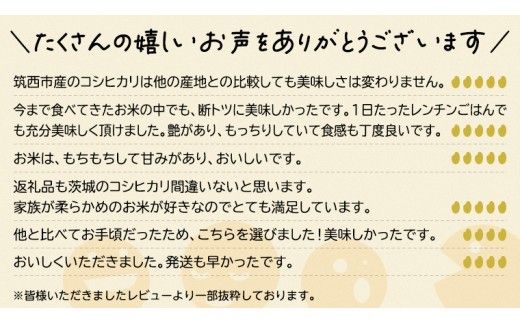 ＼たくさんの嬉しいお声をありがとうございます／

筑西市産のコシヒカリは他の産地との比較しても美味しさは変わりません。

今まで食べてきたお米の中でも、断トツに美味しかったです。1日たったレンチンごはんでも充分美味しく頂けました。艶があり、もっちりしていて食感も丁度良いです。

お米は、もちもちして甘みがあり、おいしいです。

返礼品も茨城のコシヒカリ間違いないと思います。
家族が柔らかめのお米が好きなのでとても満足しています。

他と比べてお手頃だったため、こちらを選びました！美味しかったです。

おいしくいただきました。発送も早かったです。

※皆様いただきましたレビューより一部抜粋しております。